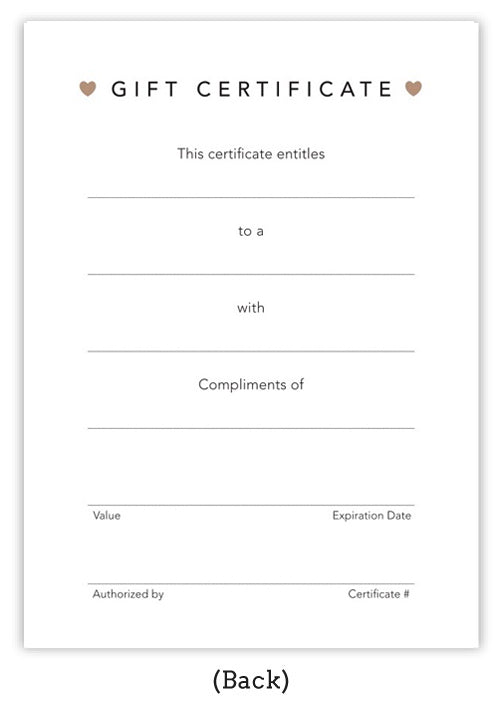 GIFT CERTIFICATE

This certificate entitles

to a

with

Compliments of

Value

Expiration Date

Authorized by

Certificate #

(Back)